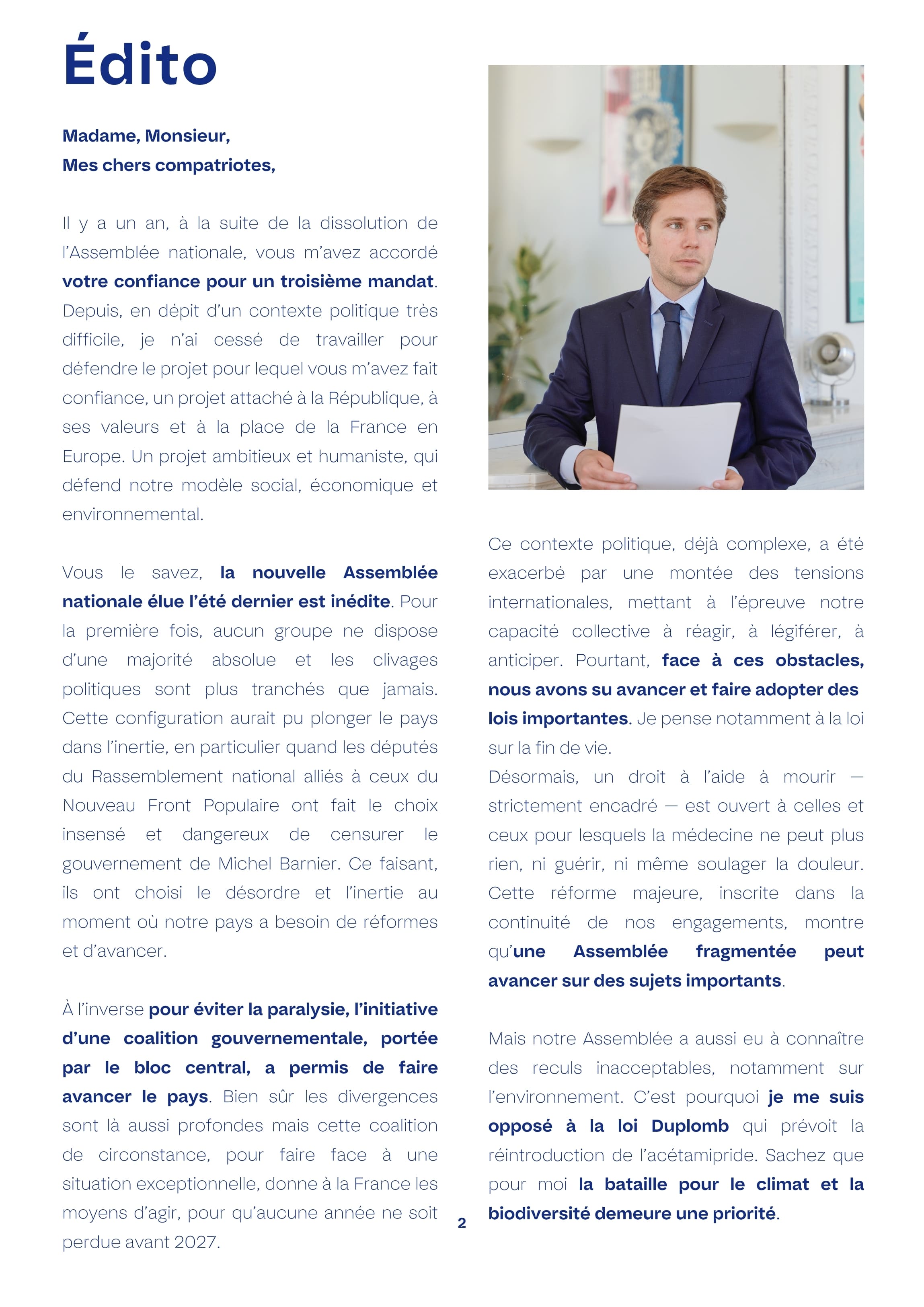 Édito

Madame, Monsieur,
Mes chers compatriotes,

Il y a un an, à la suite de la dissolution de l'Assemblée nationale, vous m'avez accordé votre confiance pour un troisième mandat. Depuis, en dépit d'un contexte politique très difficile, je n'ai cessé de travailler pour défendre le projet pour lequel vous m'avez fait confiance, un projet attaché à la République, à ses valeurs et à la place de la France en Europe. Un projet ambitieux et humaniste, qui défend notre modèle social, économique et environnemental.

Vous le savez, la nouvelle Assemblée nationale élue l'été dernier est inédite. Pour la première fois, aucun groupe ne dispose d'une majorité absolue et les clivages politiques sont plus tranchés que jamais. Cette configuration aurait pu plonger le pays dans l'inertie, en particulier quand les députés du Rassemblement national alliés à ceux du Nouveau Front Populaire ont fait le choix insensé et dangereux de censurer le gouvernement de Michel Barnier. Ce faisant, ils ont choisi le désordre et l'inertie au moment où notre pays a besoin de réformes et d'avancer.

À l'inverse pour éviter la paralysie, l'initiative d'une coalition gouvernementale, portée par le bloc central, a permis de faire avancer le pays. Bien sûr les divergences sont là aussi profondes mais cette coalition de circonstance, pour faire face à une situation exceptionnelle, donne à la France les moyens d'agir, pour qu'aucune année ne soit perdue avant 2027.

Ce contexte politique, déjà complexe, a été exacerbé par une montée des tensions internationales, mettant à l'épreuve notre capacité collective à réagir, à légiférer, à anticiper. Pourtant, face à ces obstacles, nous avons su avancer et faire adopter des lois importantes. Je pense notamment à la loi sur la fin de vie.
Désormais, un droit à l'aide à mourir — strictement encadré — est ouvert à celles et ceux pour lesquels la médecine ne peut plus rien, ni guérir, ni même soulager la douleur. Cette réforme majeure, inscrite dans la continuité de nos engagements, montre qu'une Assemblée fragmentée peut avancer sur des sujets importants.

Mais notre Assemblée a aussi eu à connaître des reculs inacceptables, notamment sur l'environnement. C'est pourquoi je me suis opposé à la loi Duplomb qui prévoit la réintroduction de l'acétamipride. Sachez que pour moi la bataille pour le climat et la biodiversité demeure une priorité.

2